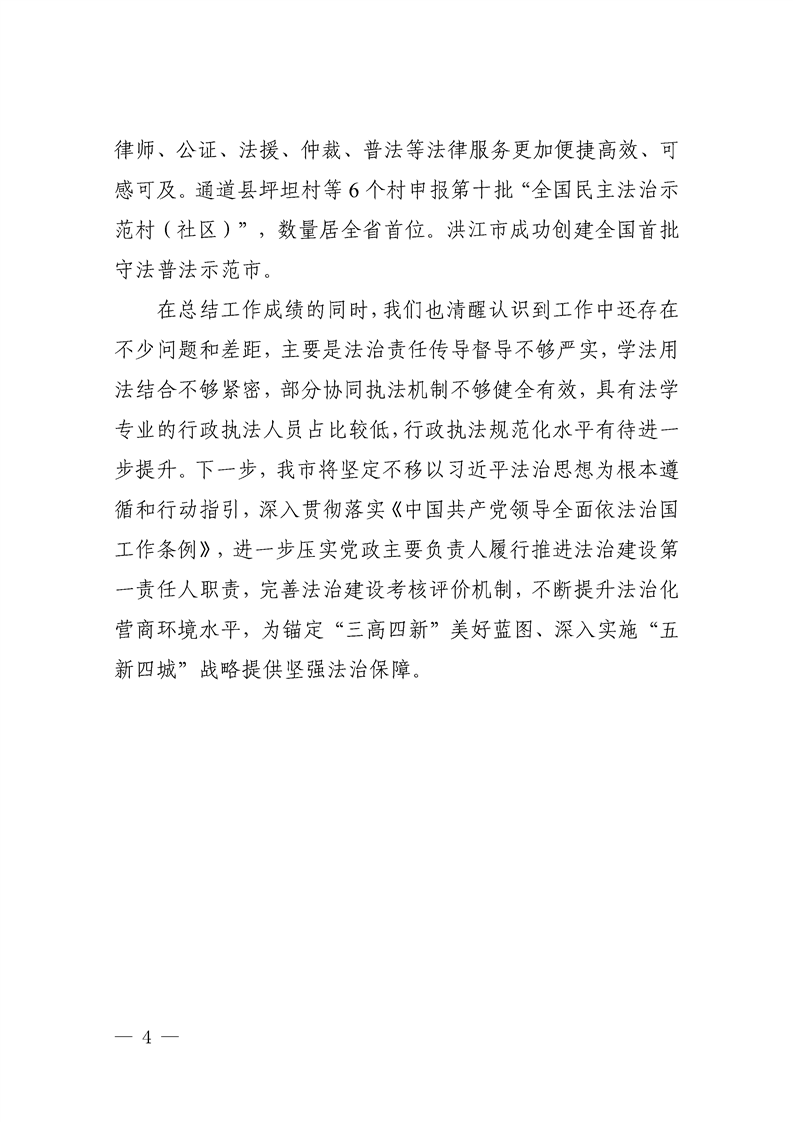 律师、公证、法援、仲裁、普法等法律服务更加便捷高效、可感可及。通道县坪坦村等6个村申报第十批“全国民主法治示范村（社区）”，数量居全省首位。洪江市成功创建全国首批守法普法示范市。

在总结工作成绩的同时，我们也清醒认识到工作中还存在不少问题和差距，主要是法治责任传导督导不够严实，学法用法结合不够紧密，部分协同执法机制不够健全有效，具有法学专业的行政执法人员占比较低，行政执法规范化水平有待进一步提升。下一步，我市将坚定不移以习近平法治思想为根本遵循和行动指引，深入贯彻落实《中国共产党领导全面依法治国工作条例》，进一步压实党政主要负责人履行推进法治建设第一责任人职责，完善法治建设考核评价机制，不断提升法治化营商环境水平，为锚定“三高四新”美好蓝图、深入实施“五新四城”战略提供坚强法治保障。

— 4 —